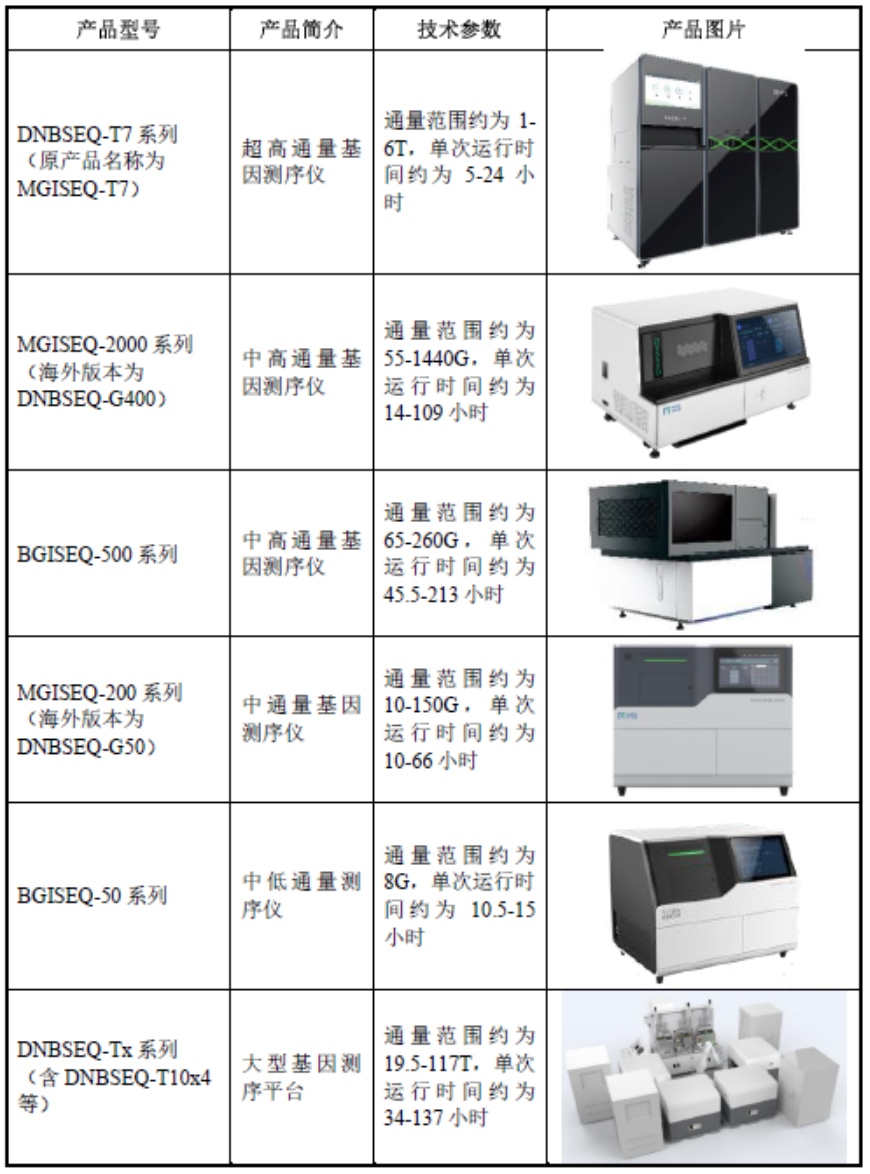 | 产品型号 | 产品简介 | 技术参数 | 产品图片 |
|---|---|---|---|
| DNBSEQ-T7系列（原产品名称为MGISEQ-T7） | 超高通量基因测序仪 | 通量范围约为1-6T，单次运行时间约为5-24小时 | |
| MGISEQ-2000系列（海外版本为DNBSEQ-G400） | 中高通量基因测序仪 | 通量范围约为55-1440G，单次运行时间约为14-109小时 | |
| BGISEQ-500系列 | 中高通量基因测序仪 | 通量范围约为65-260G，单次运行时间约为45.5-213小时 | |
| MGISEQ-200系列（海外版本为DNBSEQ-G50） | 中通量基因测序仪 | 通量范围约为10-150G，单次运行时间约为10-66小时 | |
| BGISEQ-50系列 | 中低通量测序仪 | 通量范围约为8G，单次运行时间约为10.5-15小时 | |
| DNBSEQ-Tx系列（含DNBSEQ-T10x4等） | 大型基因测序平台 | 通量范围约为19.5-117T，单次运行时间约为34-137小时 | |